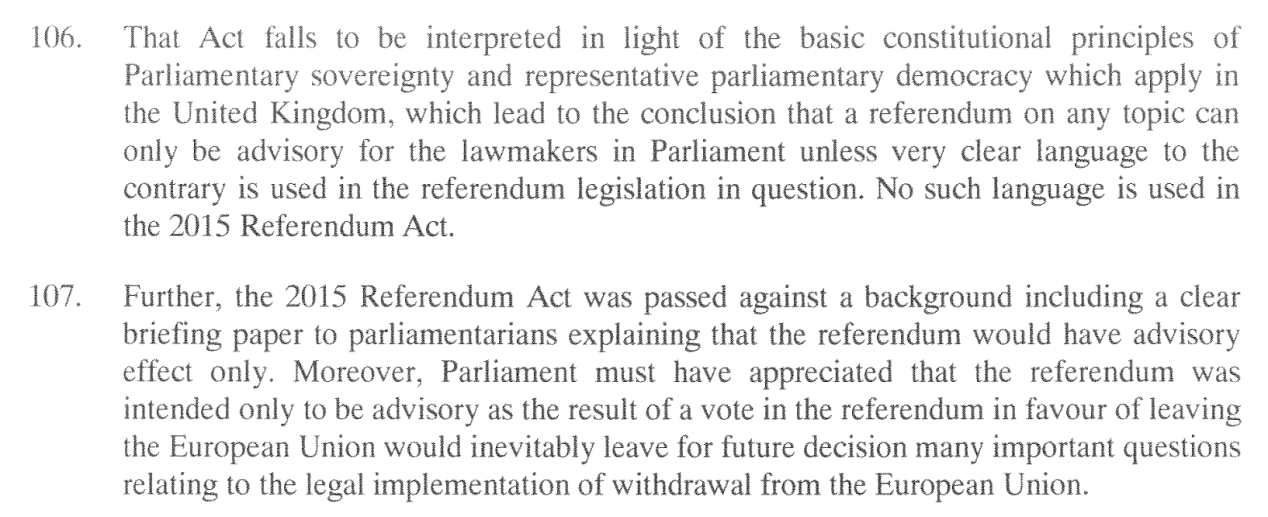 106. That Act falls to be interpreted in light of the basic constitutional principles of Parliamentary sovereignty and representative parliamentary democracy which apply in the United Kingdom, which lead to the conclusion that a referendum on any topic can only be advisory for the lawmakers in Parliament unless very clear language to the contrary is used in the referendum legislation in question. No such language is used in the 2015 Referendum Act.

107. Further, the 2015 Referendum Act was passed against a background including a clear briefing paper to parliamentarians explaining that the referendum would have advisory effect only. Moreover, Parliament must have appreciated that the referendum was intended only to be advisory as the result of a vote in the referendum in favour of leaving the European Union would inevitably leave for future decision many important questions relating to the legal implementation of withdrawal from the European Union.